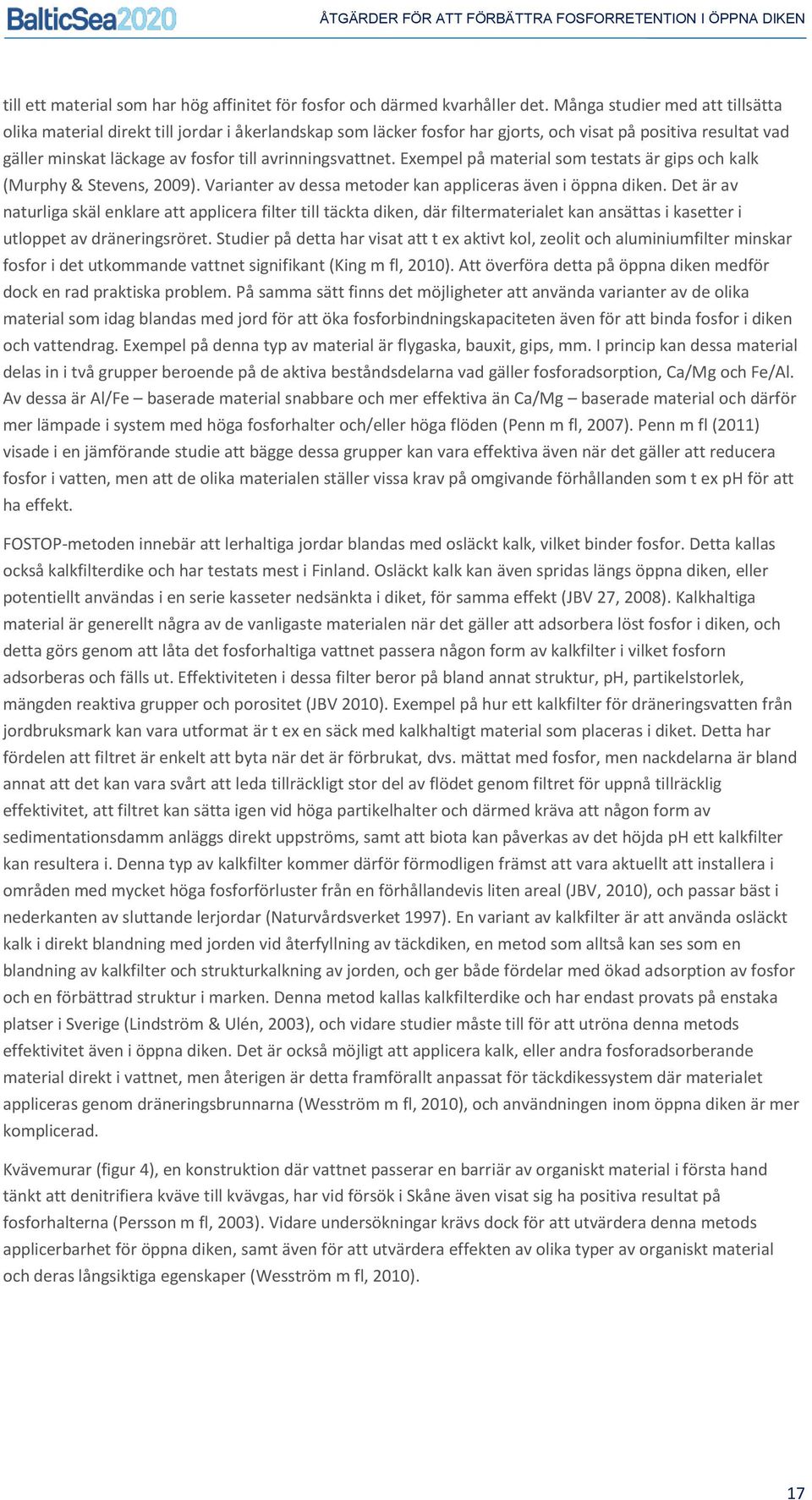 BalticSea2020

ÅTGÄRDER FÖR ATT FÖRBÄTTRA FOSFORRETENTION I ÖPPNA DIKEN

till ett material som har hög affinitet för fosfor och därmed kvarhåller det. Många studier med att tillsätta olika material direkt till jordar i åkerlandskap som läcker fosfor har gjorts, och visat på positiva resultat vad gäller minskat läckage av fosfor till avrinningsvattnet. Exempel på material som testats är gips och kalk (Murphy & Stevens, 2009). Varianter av dessa metoder kan appliceras även i öppna diken. Det är av naturliga skäl enklare att applicera filter till täckta diken, där filtermaterialet kan ansättas i kasetter i utloppet av dräneringsröret. Studier på detta har visat att t ex aktivt kol, zeolit och aluminiumfilter minskar fosfor i det utkommande vattnet signifikant (King m fl, 2010). Att överföra detta på öppna diken medför dock en rad praktiska problem. På samma sätt finns det möjligheter att använda varianter av de olika material som idag blandas med jord för att öka fosforbindningskapaciteten även för att binda fosfor i diken och vattendrag. Exempel på denna typ av material är flygaska, bauxit, gips, mm. I princip kan dessa material delas in i två grupper beroende på de aktiva beståndsdelarna vad gäller fosforadsorption, Ca/Mg och Fe/Al. Av dessa är Al/Fe – baserade material snabbare och mer effektiva än Ca/Mg – baserade material och därför mer lämpade i system med höga fosforhalter och/eller höga flöden (Penn m fl, 2007). Penn m fl (2011) visade i en jämförande studie att bägge dessa grupper kan vara effektiva även när det gäller att reducera fosfor i vatten, men att de olika materialen ställer vissa krav på omgivande förhållanden som t ex pH för att ha effekt.

FOSTOP-metoden innebär att lerhaltiga jordar blandas med osläckt kalk, vilket binder fosfor. Detta kallas också kalkfilterdike och har testats mest i Finland. Osläckt kalk kan även spridas längs öppna diken, eller potentiellt användas i en serie kasseter nedsänkta i diket, för samma effekt (JBV 27, 2008). Kalkhaltiga material är generellt några av de vanligaste materialen när det gäller att adsorbera löst fosfor i diken, och detta görs genom att låta det fosforhaltiga vattnet passera någon form av kalkfilter i vilket fosforn adsorberas och fälls ut. Effektiviteten i dessa filter beror på bland annat struktur, pH, partikelstorlek, mängden reaktiva grupper och porositet (JBV 2010). Exempel på hur ett kalkfilter för dräneringsvatten från jordbruksmark kan vara utformat är t ex en säck med kalkhaltigt material som placeras i diket. Detta har fördelen att filtret är enkelt att byta när det är förbrukat, dvs. mättat med fosfor, men nackdelarna är bland annat att det kan vara svårt att leda tillräckligt stor del av flödet genom filtret för uppnå tillräcklig effektivitet, att filtret kan sätta igen vid höga partikelhalter och därmed kräva att någon form av sedimentationsdamm anläggs direkt uppströms, samt att biota kan påverkas av det höjda pH ett kalkfilter kan resultera i. Denna typ av kalkfilter kommer därför förmodligen främst att vara aktuellt att installera i områden med mycket höga fosforförluster från en förhållandevis liten areal (JBV, 2010), och passar bäst i nederkanten av sluttande lerjordar (Naturvårdsverket 1997). En variant av kalkfilter är att använda osläckt kalk i direkt blandning med jorden vid återfyllning av täckdiken, en metod som alltså kan ses som en blandning av kalkfilter och strukturkalkning av jorden, och ger både fördelar med ökad adsorption av fosfor och en förbättrad struktur i marken. Denna metod kallas kalkfilterdike och har endast provats på enstaka platser i Sverige (Lindström & Ulén, 2003), och vidare studier måste till för att utröna denna metods effektivitet även i öppna diken. Det är också möjligt att applicera kalk, eller andra fosforadsorberande material direkt i vattnet, men återigen är detta framförallt anpassat för täckdikessystem där materialet appliceras genom dräneringsbrunnarna (Wesström m fl, 2010), och användningen inom öppna diken är mer komplicerad.

Kvävemurar (figur 4), en konstruktion där vattnet passerar en barriär av organiskt material i första hand tänkt att denitrifiera kväve till kvävgas, har vid försök i Skåne även visat sig ha positiva resultat på fosforhalterna (Persson m fl, 2003). Vidare undersökningar krävs dock för att utvärdera denna metods applicerbarhet för öppna diken, samt även för att utvärdera effekten av olika typer av organiskt material och deras långsiktiga egenskaper (Wesström m fl, 2010).

17